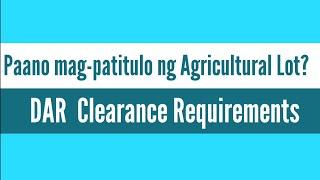 Paano mag-patitulo ng Agricultural Lot?

DAR Clearance Requirements